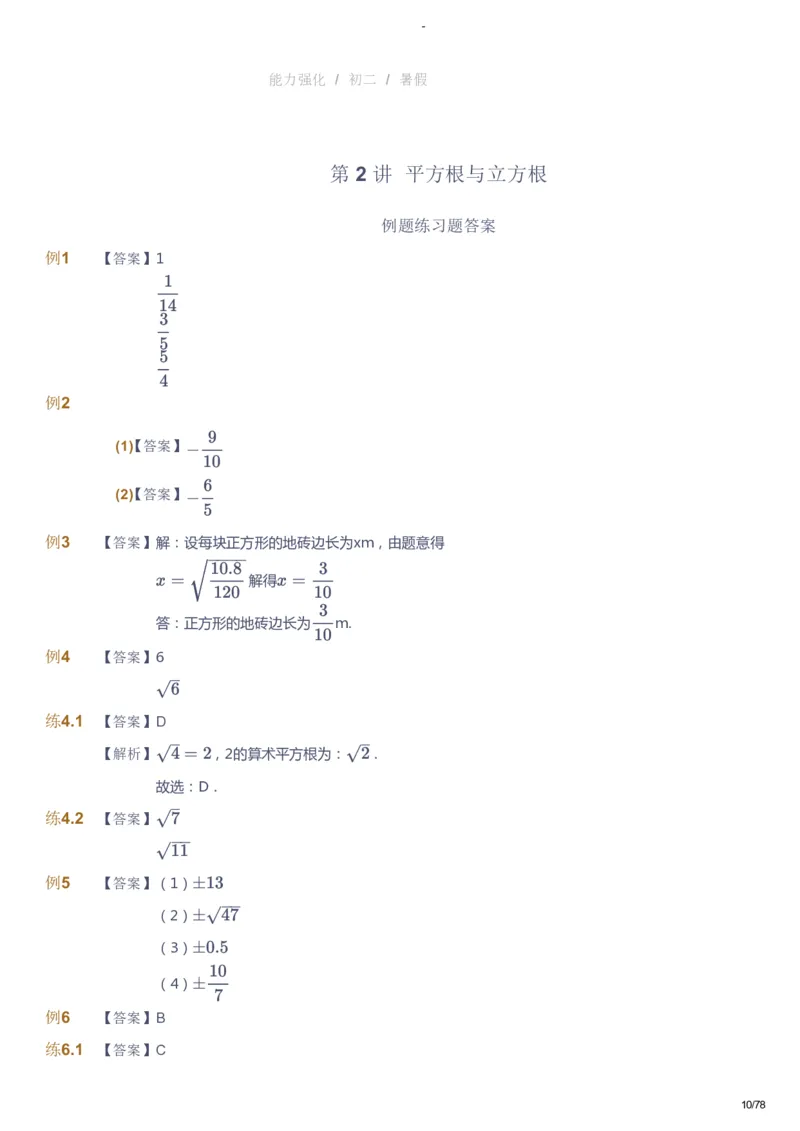 -

能力强化 / 初二 / 暑假

第 2 讲 平方根与立方根

例题练习题答案

例1 【答案】1

$\frac{1}{14}$

$\frac{3}{5}$

$\frac{5}{4}$

例2

(1)【答案】$-\frac{9}{10}$

(2)【答案】$-\frac{6}{5}$

例3 【答案】解：设每块正方形的地砖边长为xm，由题意得

$x=\sqrt{\frac{10.8}{120}}$ 解得$x=\frac{3}{10}$

答：正方形的地砖边长为$\frac{3}{10}$m.

例4 【答案】6

$\sqrt{6}$

练4.1 【答案】D

【解析】$\sqrt{4}=2$，2的算术平方根为：$\sqrt{2}$.

故选：D.

练4.2 【答案】$\sqrt{7}$

$\sqrt{11}$

例5 【答案】（1）$\pm 13$

（2）$\pm\sqrt{47}$

（3）$\pm 0.5$

（4）$\pm\frac{10}{7}$

例6 【答案】B

练6.1 【答案】C

10/78